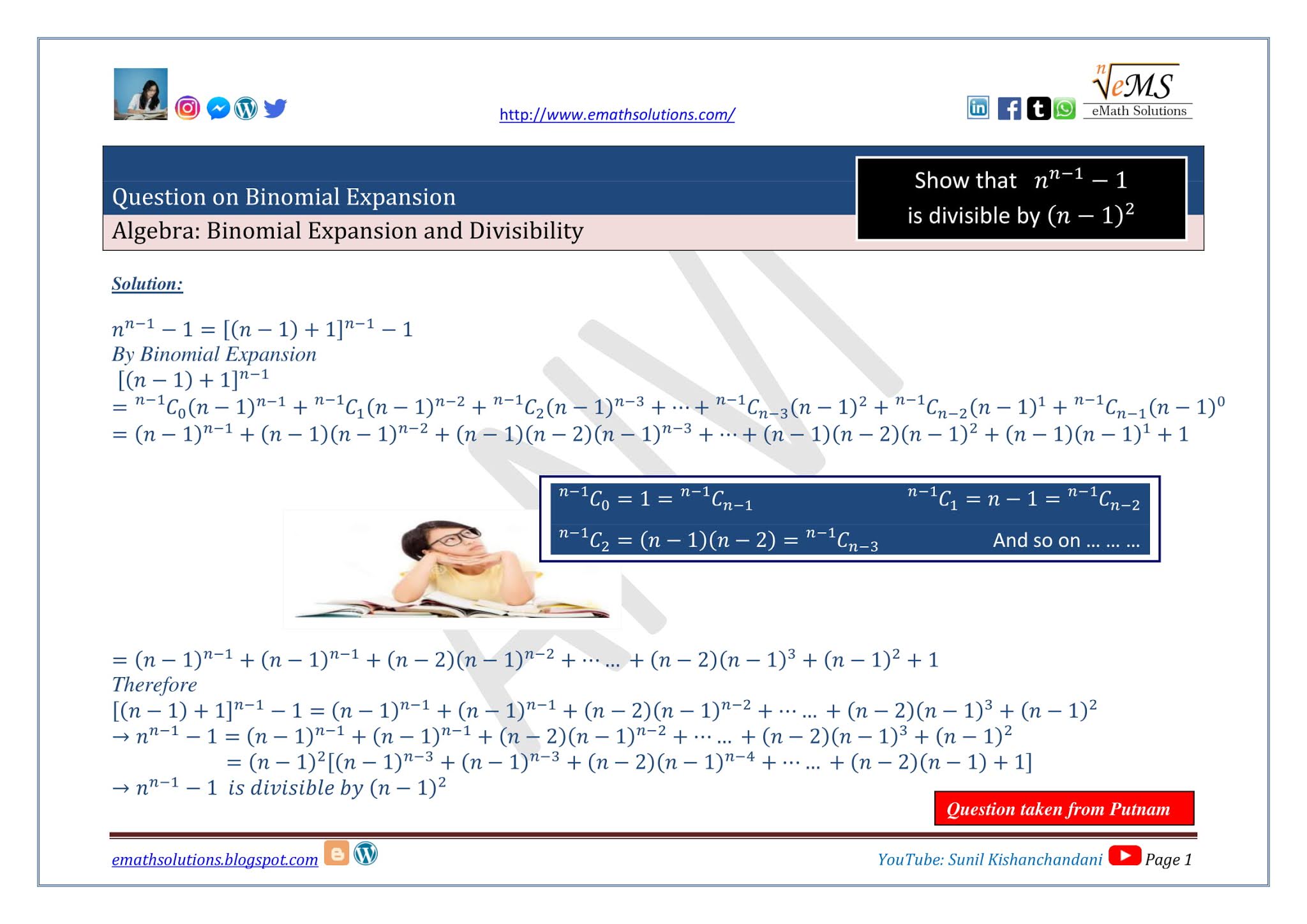 http://www.emathsolutions.com/

$\sqrt[n]{eMS}$
eMath Solutions

Question on Binomial Expansion

Algebra: Binomial Expansion and Divisibility

Show that $n^{n-1} - 1$ is divisible by $(n-1)^2$

Solution:

$n^{n-1} - 1 = [(n-1)+1]^{n-1} - 1$
By Binomial Expansion
$[(n-1)+1]^{n-1}$
$= {}^{n-1}C_0(n-1)^{n-1} + {}^{n-1}C_1(n-1)^{n-2} + {}^{n-1}C_2(n-1)^{n-3} + \cdots + {}^{n-1}C_{n-3}(n-1)^2 + {}^{n-1}C_{n-2}(n-1)^1 + {}^{n-1}C_{n-1}(n-1)^0$
$= (n-1)^{n-1} + (n-1)(n-1)^{n-2} + (n-1)(n-2)(n-1)^{n-3} + \cdots + (n-1)(n-2)(n-1)^2 + (n-1)(n-1)^1 + 1$

${}^{n-1}C_0 = 1 = {}^{n-1}C_{n-1}$ ${}^{n-1}C_1 = n-1 = {}^{n-1}C_{n-2}$
${}^{n-1}C_2 = (n-1)(n-2) = {}^{n-1}C_{n-3}$ And so on … … …

$= (n-1)^{n-1} + (n-1)^{n-1} + (n-2)(n-1)^{n-2} + \cdots \ldots + (n-2)(n-1)^3 + (n-1)^2 + 1$
Therefore
$[(n-1)+1]^{n-1} - 1 = (n-1)^{n-1} + (n-1)^{n-1} + (n-2)(n-1)^{n-2} + \cdots \ldots + (n-2)(n-1)^3 + (n-1)^2$
$\rightarrow n^{n-1} - 1 = (n-1)^{n-1} + (n-1)^{n-1} + (n-2)(n-1)^{n-2} + \cdots \ldots + (n-2)(n-1)^3 + (n-1)^2$
$= (n-1)^2[(n-1)^{n-3} + (n-1)^{n-3} + (n-2)(n-1)^{n-4} + \cdots \ldots + (n-2)(n-1) + 1]$
$\rightarrow n^{n-1} - 1$ is divisible by $(n-1)^2$

Question taken from Putnam

emathsolutions.blogspot.com
YouTube: Sunil Kishanchandani Page 1